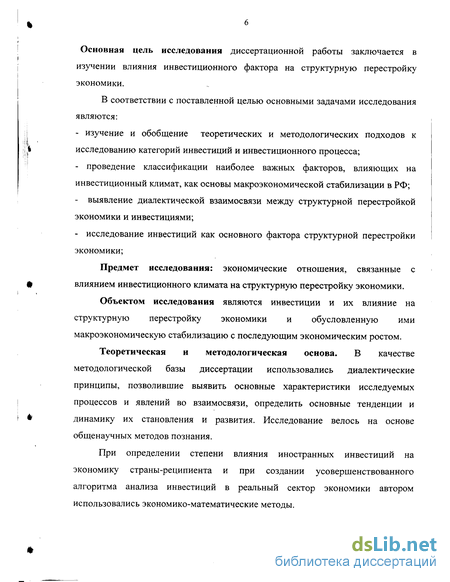 6

Основная цель исследования диссертационной работы заключается в изучении влияния инвестиционного фактора на структурную перестройку экономики.

В соответствии с поставленной целью основными задачами исследования являются:
- изучение и обобщение теоретических и методологических подходов к исследованию категорий инвестиций и инвестиционного процесса;
- проведение классификации наиболее важных факторов, влияющих на инвестиционный климат, как основы макроэкономической стабилизации в РФ;
- выявление диалектической взаимосвязи между структурной перестройкой экономики и инвестициями;
- исследование инвестиций как основного фактора структурной перестройки экономики;

Предмет исследования: экономические отношения, связанные с влиянием инвестиционного климата на структурную перестройку экономики.

Объектом исследования являются инвестиции и их влияние на структурную перестройку экономики и обусловленную ими макроэкономическую стабилизацию с последующим экономическим ростом.

Теоретическая и методологическая основа. В качестве методологической базы диссертации использовались диалектические принципы, позволившие выявить основные характеристики исследуемых процессов и явлений во взаимосвязи, определить основные тенденции и динамику их становления и развития. Исследование велось на основе общенаучных методов познания.

При определении степени влияния иностранных инвестиций на экономику страны-реципиента и при создании усовершенствованного алгоритма анализа инвестиций в реальный сектор экономики автором использовались экономико-математические методы.

dsLib.net
библиотека диссертаций